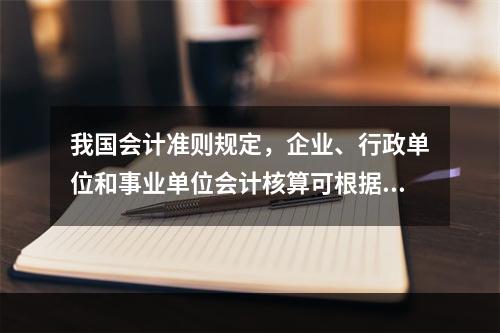 我国会计准则规定，企业、行政单位和事业单位会计核算可根据...